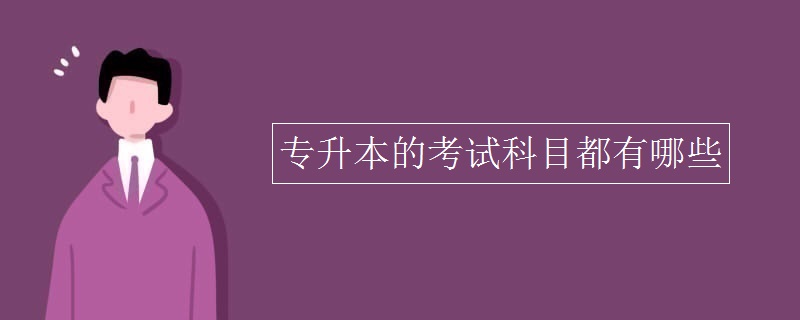 专升本的考试科目都有哪些